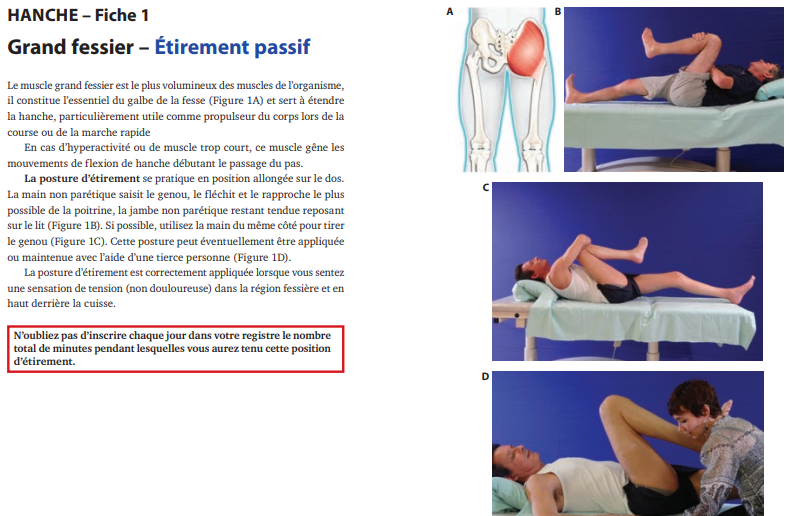 HANCHE – Fiche 1

Grand fessier – Étirement passif

Le muscle grand fessier est le plus volumineux des muscles de l'organisme, il constitue l'essentiel du galbe de la fesse (Figure 1A) et sert à étendre la hanche, particulièrement utile comme propulseur du corps lors de la course ou de la marche rapide

En cas d'hyperactivité ou de muscle trop court, ce muscle gêne les mouvements de flexion de hanche débutant le passage du pas.

La posture d'étirement se pratique en position allongée sur le dos. La main non parétique saisit le genou, le fléchit et le rapproche le plus possible de la poitrine, la jambe non parétique restant tendue reposant sur le lit (Figure 1B). Si possible, utilisez la main du même côté pour tirer le genou (Figure 1C). Cette posture peut éventuellement être appliquée ou maintenue avec l'aide d'une tierce personne (Figure 1D).

La posture d'étirement est correctement appliquée lorsque vous sentez une sensation de tension (non douloureuse) dans la région fessière et en haut derrière la cuisse.

N'oubliez pas d'inscrire chaque jour dans votre registre le nombre total de minutes pendant lesquelles vous aurez tenu cette position d'étirement.

A

B

C

D